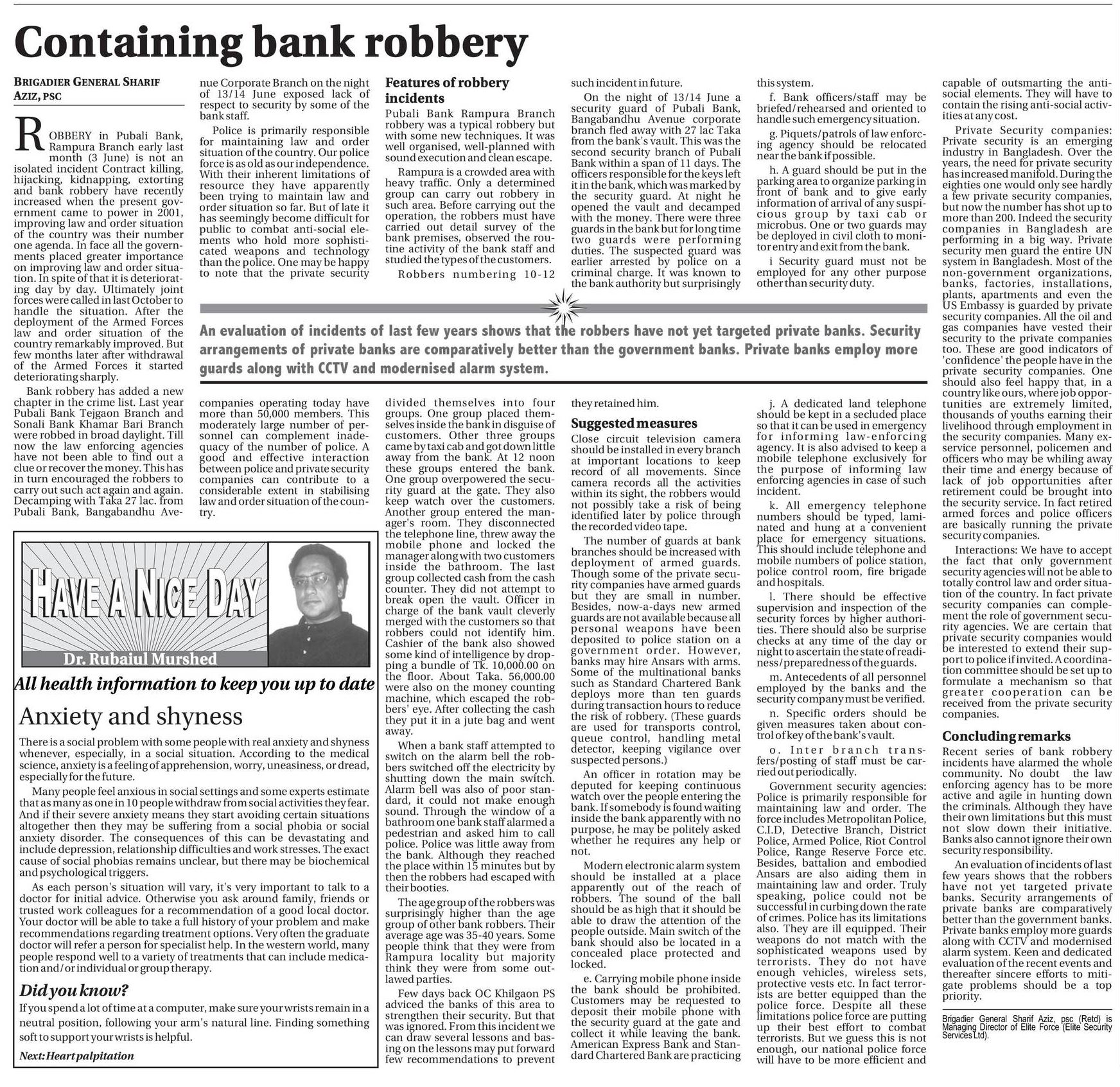 Containing bank robbery

BRIGADIER GENERAL SHARIF AZIZ, PSC

ROBBERY in Pubali Bank, Rampura Branch early last month (3 June) is not an isolated incident Contract killing, hijacking, kidnapping, extorting and bank robbery have recently increased when the present government came to power in 2001, improving law and order situation of the country was their number one agenda. In face all the governments placed greater importance on improving law and order situation. In spite of that it is deteriorating day by day. Ultimately joint forces were called in last October to handle the situation. After the deployment of the Armed Forces law and order situation of the country remarkably improved. But few months later after withdrawal of the Armed Forces it started deteriorating sharply.

Bank robbery has added a new chapter in the crime list. Last year Pubali Bank Tejgaon Branch and Sonali Bank Khamar Bari Branch were robbed in broad daylight. Till now the law enforcing agencies have not been able to find out a clue or recover the money. This has in turn encouraged the robbers to carry out such act again and again. Decamping with Taka 27 lac. from Pubali Bank, Bangabandhu Avenue Corporate Branch on the night of 13/14 June exposed lack of respect to security by some of the bank staff.

Police is primarily responsible for maintaining law and order situation of the country. Our police force is as old as our independence. With their inherent limitations of resource they have apparently been trying to maintain law and order situation so far. But of late it has seemingly become difficult for public to combat anti-social elements who hold more sophisticated weapons and technology than the police. One may be happy to note that the private security companies operating today have more than 50,000 members. This moderately large number of personnel can complement inadequacy of the number of police. A good and effective interaction between police and private security companies can contribute to a considerable extent in stabilising law and order situation of the country.

Features of robbery incidents

Pubali Bank Rampura Branch robbery was a typical robbery but with some new techniques. It was well organised, well-planned with sound execution and clean escape.

Rampura is a crowded area with heavy traffic. Only a determined group can carry out robbery in such area. Before carrying out the operation, the robbers must have carried out detail survey of the bank premises, observed the routine activity of the bank staff and studied the types of the customers.

Robbers numbering 10-12 divided themselves into four groups. One group placed themselves inside the bank in disguise of customers. Other three groups came by taxi cab and got down little away from the bank. At 12 noon these groups entered the bank. One group overpowered the security guard at the gate. They also keep watch over the customers. Another group entered the manager's room. They disconnected the telephone line, threw away the mobile phone and locked the manager along with two customers inside the bathroom. The last group collected cash from the cash counter. They did not attempt to break open the vault. Officer in charge of the bank vault cleverly merged with the customers so that robbers could not identify him. Cashier of the bank also showed some kind of intelligence by dropping a bundle of Tk. 10,000.00 on the floor. About Taka. 56,000.00 were also on the money counting machine, which escaped the robbers' eye. After collecting the cash they put it in a jute bag and went away.

When a bank staff attempted to switch on the alarm bell the robbers switched off the electricity by shutting down the main switch. Alarm bell was also of poor standard, it could not make enough sound. Through the window of a bathroom one bank staff alarmed a pedestrian and asked him to call police. Police was little away from the bank. Although they reached the place within 15 minutes but by then the robbers had escaped with their booties.

The age group of the robbers was surprisingly higher than the age group of other bank robbers. Their average age was 35-40 years. Some people think that they were from Rampura locality but majority think they were from some outlawed parties.

Few days back OC Khilgaon PS adviced the banks of this area to strengthen their security. But that was ignored. From this incident we can draw several lessons and basing on the lessons may put forward few recommendations to prevent such incident in future.

On the night of 13/14 June a security guard of Pubali Bank, Bangabandhu Avenue corporate branch fled away with 27 lac Taka from the bank's vault. This was the second security branch of Pubali Bank within a span of 11 days. The officers responsible for the keys left it in the bank, which was marked by the security guard. At night he opened the vault and decamped with the money. There were three guards in the bank but for long time two guards were performing duties. The suspected guard was earlier arrested by police on a criminal charge. It was known to the bank authority but surprisingly they retained him.

Suggested measures

Close circuit television camera should be installed in every branch at important locations to keep record of all movements. Since camera records all the activities within its sight, the robbers would not possibly take a risk of being identified later by police through the recorded video tape.

The number of guards at bank branches should be increased with deployment of armed guards. Though some of the private security companies have armed guards but they are small in number. Besides, now-a-days new armed guards are not available because all personal weapons have been deposited to police station on a government order. However, banks may hire Ansars with arms. Some of the multinational banks such as Standard Chartered Bank deploys more than ten guards during transaction hours to reduce the risk of robbery. (These guards are used for transports control, queue control, handling metal detector, keeping vigilance over suspected persons.)

An officer in rotation may be deputed for keeping continuous watch over the people entering the bank. If somebody is found waiting inside the bank apparently with no purpose, he may be politely asked whether he requires any help or not.

Modern electronic alarm system should be installed at a place apparently out of the reach of robbers. The sound of the ball should be as high that it should be able to draw the attention of the people outside. Main switch of the bank should also be located in a concealed place protected and locked.

e. Carrying mobile phone inside the bank should be prohibited. Customers may be requested to deposit their mobile phone with the security guard at the gate and collect it while leaving the bank. American Express Bank and Standard Chartered Bank are practicing this system.

f. Bank officers/staff may be briefed/rehearsed and oriented to handle such emergency situation.

g. Piquets/patrols of law enforcing agency should be relocated near the bank if possible.

h. A guard should be put in the parking area to organize parking in front of bank and to give early information of arrival of any suspicious group by taxi cab or microbus. One or two guards may be deployed in civil cloth to monitor entry and exit from the bank.

i Security guard must not be employed for any other purpose other than security duty.

j. A dedicated land telephone should be kept in a secluded place so that it can be used in emergency for informing law-enforcing agency. It is also advised to keep a mobile telephone exclusively for the purpose of informing law enforcing agencies in case of such incident.

k. All emergency telephone numbers should be typed, laminated and hung at a convenient place for emergency situations. This should include telephone and mobile numbers of police station, police control room, fire brigade and hospitals.

l. There should be effective supervision and inspection of the security forces by higher authorities. There should also be surprise checks at any time of the day or night to ascertain the state of readiness/preparedness of the guards.

m. Antecedents of all personnel employed by the banks and the security company must be verified.

n. Specific orders should be given measures taken about control of key of the bank's vault.

o. Inter branch transfers/posting of staff must be carried out periodically.

Government security agencies: Police is primarily responsible for maintaining law and order. The force includes Metropolitan Police, C.I.D, Detective Branch, District Police, Armed Police, Riot Control Police, Range Reserve Force etc. Besides, battalion and embodied Ansars are also aiding them in maintaining law and order. Truly speaking, police could not be successful in curbing down the rate of crimes. Police has its limitations also. They are ill equipped. Their weapons do not match with the sophisticated weapons used by terrorists. They do not have enough vehicles, wireless sets, protective vests etc. In fact terrorists are better equipped than the police force. Despite all these limitations police force are putting up their best effort to combat terrorists. But we guess this is not enough, our national police force will have to be more efficient and capable of outsmarting the anti-social elements. They will have to contain the rising anti-social activities at any cost.

Private Security companies: Private security is an emerging industry in Bangladesh. Over the years, the need for private security has increased manifold. During the eighties one would only see hardly a few private security companies, but now the number has shot up to more than 200. Indeed the security companies in Bangladesh are performing in a big way. Private security men guard the entire UN system in Bangladesh. Most of the non-government organizations, banks, factories, installations, plants, apartments and even the US Embassy is guarded by private security companies. All the oil and gas companies have vested their security to the private companies too. These are good indicators of 'confidence' the people have in the private security companies. One should also feel happy that, in a country like ours, where job opportunities are extremely limited, thousands of youths earning their livelihood through employment in the security companies. Many ex-service personnel, policemen and officers who may be whiling away their time and energy because of lack of job opportunities after retirement could be brought into the security service. In fact retired armed forces and police officers are basically running the private security companies.

Interactions: We have to accept the fact that only government security agencies will not be able to totally control law and order situation of the country. In fact private security companies can complement the role of government security agencies. We are certain that private security companies would be interested to extend their support to police if invited. A coordination committee should be set up to formulate a mechanism so that greater cooperation can be received from the private security companies.

Concluding remarks

Recent series of bank robbery incidents have alarmed the whole community. No doubt the law enforcing agency has to be more active and agile in hunting down the criminals. Although they have their own limitations but this must not slow down their initiative. Banks also cannot ignore their own security responsibility.

An evaluation of incidents of last few years shows that the robbers have not yet targeted private banks. Security arrangements of private banks are comparatively better than the government banks. Private banks employ more guards along with CCTV and modernised alarm system. Keen and dedicated evaluation of the recent events and thereafter sincere efforts to mitigate problems should be a top priority.

Brigadier General Sharif Aziz, psc (Retd) is Managing Director of Elite Force (Elite Security Services Ltd).

An evaluation of incidents of last few years shows that the robbers have not yet targeted private banks. Security arrangements of private banks are comparatively better than the government banks. Private banks employ more guards along with CCTV and modernised alarm system.

HAVE A NICE DAY

Dr. Rubaiul Murshed

All health information to keep you up to date

Anxiety and shyness

There is a social problem with some people with real anxiety and shyness whenever, especially, in a social situation. According to the medical science, anxiety is a feeling of apprehension, worry, uneasiness, or dread, especially for the future.

Many people feel anxious in social settings and some experts estimate that as many as one in 10 people withdraw from social activities they fear. And if their severe anxiety means they start avoiding certain situations altogether then they may be suffering from a social phobia or social anxiety disorder. The consequences of this can be devastating and include depression, relationship difficulties and work stresses. The exact cause of social phobias remains unclear, but there may be biochemical and psychological triggers.

As each person's situation will vary, it's very important to talk to a doctor for initial advice. Otherwise you ask around family, friends or trusted work colleagues for a recommendation of a good local doctor. Your doctor will be able to take a full history of your problem and make recommendations regarding treatment options. Very often the graduate doctor will refer a person for specialist help. In the western world, many people respond well to a variety of treatments that can include medication and/or individual or group therapy.

Did you know?

If you spend a lot of time at a computer, make sure your wrists remain in a neutral position, following your arm's natural line. Finding something soft to support your wrists is helpful.

Next: Heart palpitation